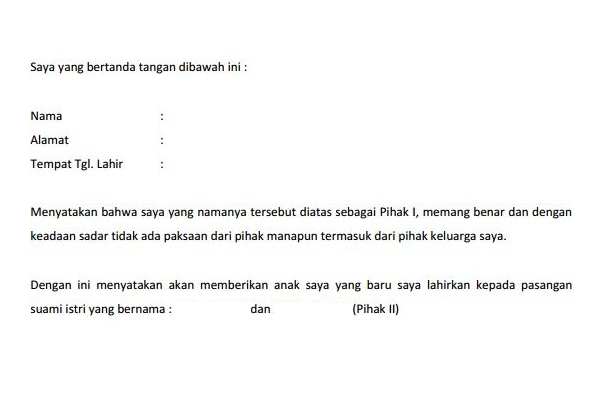 Saya yang bertanda tangan dibawah ini :

Nama :
Alamat :
Tempat Tgl. Lahir :

Menyatakan bahwa saya yang namanya tersebut diatas sebagai Pihak I, memang benar dan dengan keadaan sadar tidak ada paksaan dari pihak manapun termasuk dari pihak keluarga saya.

Dengan ini menyatakan akan memberikan anak saya yang baru saya lahirkan kepada pasangan suami istri yang bernama : dan (Pihak II)